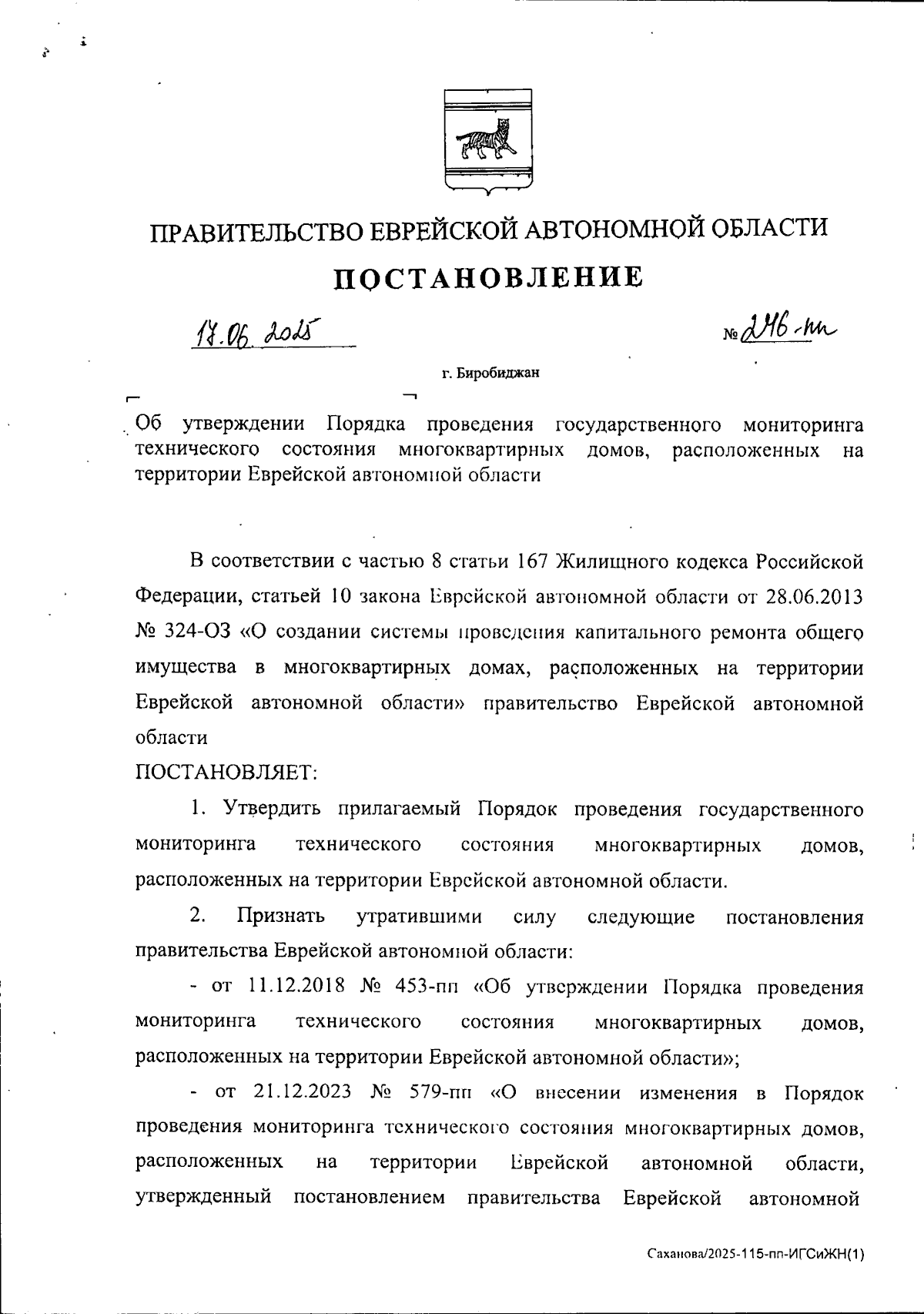 ПРАВИТЕЛЬСТВО ЕВРЕЙСКОЙ АВТОНОМНОЙ ОБЛАСТИ

ПОСТАНОВЛЕНИЕ

17.06.2025 № 246-пп

г. Биробиджан

Об утверждении Порядка проведения государственного мониторинга технического состояния многоквартирных домов, расположенных на территории Еврейской автономной области

В соответствии с частью 8 статьи 167 Жилищного кодекса Российской Федерации, статьей 10 закона Еврейской автономной области от 28.06.2013 № 324-ОЗ «О создании системы проведения капитального ремонта общего имущества в многоквартирных домах, расположенных на территории Еврейской автономной области» правительство Еврейской автономной области

ПОСТАНОВЛЯЕТ:

1. Утвердить прилагаемый Порядок проведения государственного мониторинга технического состояния многоквартирных домов, расположенных на территории Еврейской автономной области.

2. Признать утратившими силу следующие постановления правительства Еврейской автономной области:

- от 11.12.2018 № 453-пп «Об утверждении Порядка проведения мониторинга технического состояния многоквартирных домов, расположенных на территории Еврейской автономной области»;

- от 21.12.2023 № 579-пп «О внесении изменения в Порядок проведения мониторинга технического состояния многоквартирных домов, расположенных на территории Еврейской автономной области, утвержденный постановлением правительства Еврейской автономной

Саханова/2025-115-пп-ИГСиЖН(1)